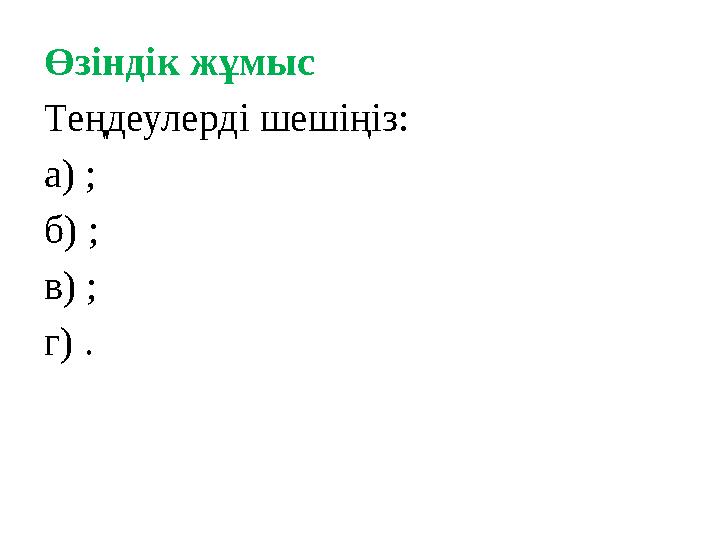 Өзіндік жұмыс

Теңдеулерді шешіңіз:

а) ;

б) ;

в) ;

г) .